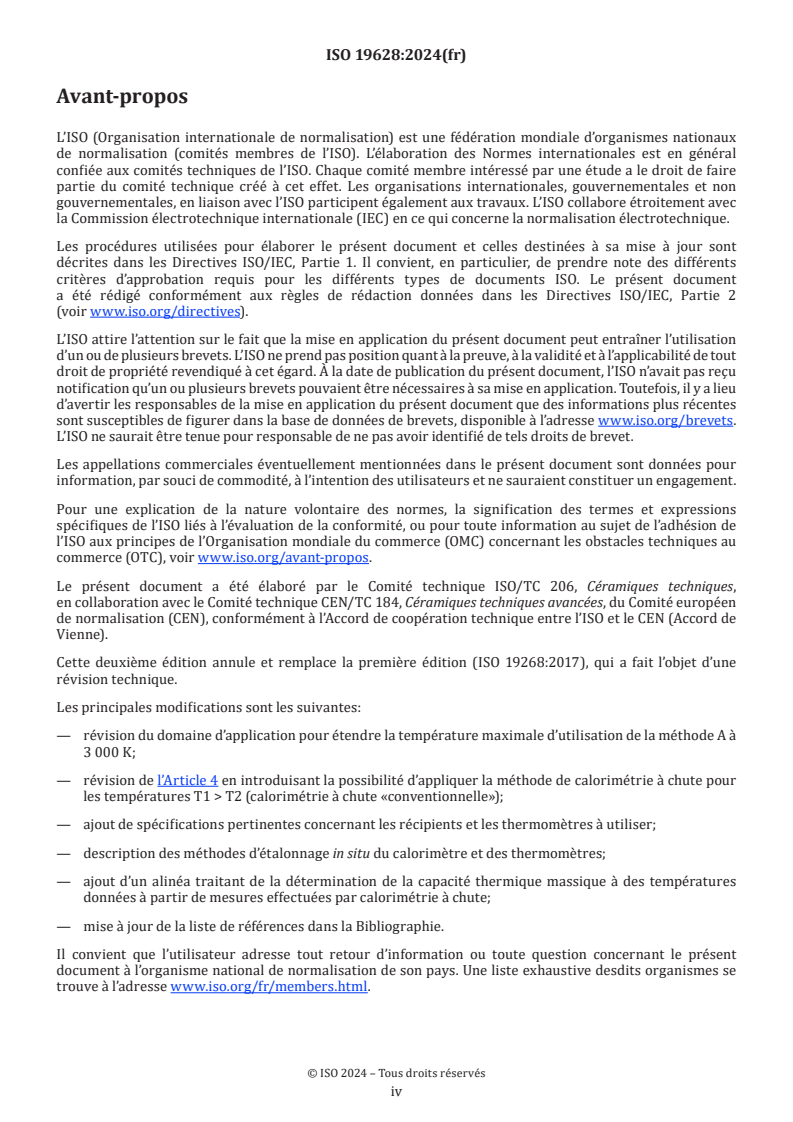 ISO 19628:2024(fr)

Avant-propos

L'ISO (Organisation internationale de normalisation) est une fédération mondiale d'organismes nationaux de normalisation (comités membres de l'ISO). L'élaboration des Normes internationales est en général confiée aux comités techniques de l'ISO. Chaque comité membre intéressé par une étude a le droit de faire partie du comité technique créé à cet effet. Les organisations internationales, gouvernementales et non gouvernementales, en liaison avec l'ISO participent également aux travaux. L'ISO collabore étroitement avec la Commission électrotechnique internationale (IEC) en ce qui concerne la normalisation électrotechnique.

Les procédures utilisées pour élaborer le présent document et celles destinées à sa mise à jour sont décrites dans les Directives ISO/IEC, Partie 1. Il convient, en particulier, de prendre note des différents critères d'approbation requis pour les différents types de documents ISO. Le présent document a été rédigé conformément aux règles de rédaction données dans les Directives ISO/IEC, Partie 2 (voir www.iso.org/directives).

L'ISO attire l'attention sur le fait que la mise en application du présent document peut entraîner l'utilisation d'un ou de plusieurs brevets. L'ISO ne prend pas position quant à la preuve, à la validité et à l'applicabilité de tout droit de propriété revendiqué à cet égard. À la date de publication du présent document, l'ISO n'avait pas reçu notification qu'un ou plusieurs brevets pouvaient être nécessaires à sa mise en application. Toutefois, il y a lieu d'avertir les responsables de la mise en application du présent document que des informations plus récentes sont susceptibles de figurer dans la base de données de brevets, disponible à l'adresse www.iso.org/brevets. L'ISO ne saurait être tenue pour responsable de ne pas avoir identifié de tels droits de brevet.

Les appellations commerciales éventuellement mentionnées dans le présent document sont données pour information, par souci de commodité, à l'intention des utilisateurs et ne sauraient constituer un engagement.

Pour une explication de la nature volontaire des normes, la signification des termes et expressions spécifiques de l'ISO liés à l'évaluation de la conformité, ou pour toute information au sujet de l'adhésion de l'ISO aux principes de l'Organisation mondiale du commerce (OMC) concernant les obstacles techniques au commerce (OTC), voir www.iso.org/avant-propos.

Le présent document a été élaboré par le Comité technique ISO/TC 206, Céramiques techniques, en collaboration avec le Comité technique CEN/TC 184, Céramiques techniques avancées, du Comité européen de normalisation (CEN), conformément à l'Accord de coopération technique entre l'ISO et le CEN (Accord de Vienne).

Cette deuxième édition annule et remplace la première édition (ISO 19268:2017), qui a fait l'objet d'une révision technique.

Les principales modifications sont les suivantes:

— révision du domaine d'application pour étendre la température maximale d'utilisation de la méthode A à 3 000 K;

— révision de l'Article 4 en introduisant la possibilité d'appliquer la méthode de calorimétrie à chute pour les températures T1 > T2 (calorimétrie à chute «conventionnelle»);

— ajout de spécifications pertinentes concernant les récipients et les thermomètres à utiliser;

— description des méthodes d'étalonnage in situ du calorimètre et des thermomètres;

— ajout d'un alinéa traitant de la détermination de la capacité thermique massique à des températures données à partir de mesures effectuées par calorimétrie à chute;

— mise à jour de la liste de références dans la Bibliographie.

Il convient que l'utilisateur adresse tout retour d'information ou toute question concernant le présent document à l'organisme national de normalisation de son pays. Une liste exhaustive desdits organismes se trouve à l'adresse www.iso.org/fr/members.html.

© ISO 2024 – Tous droits réservés
iv